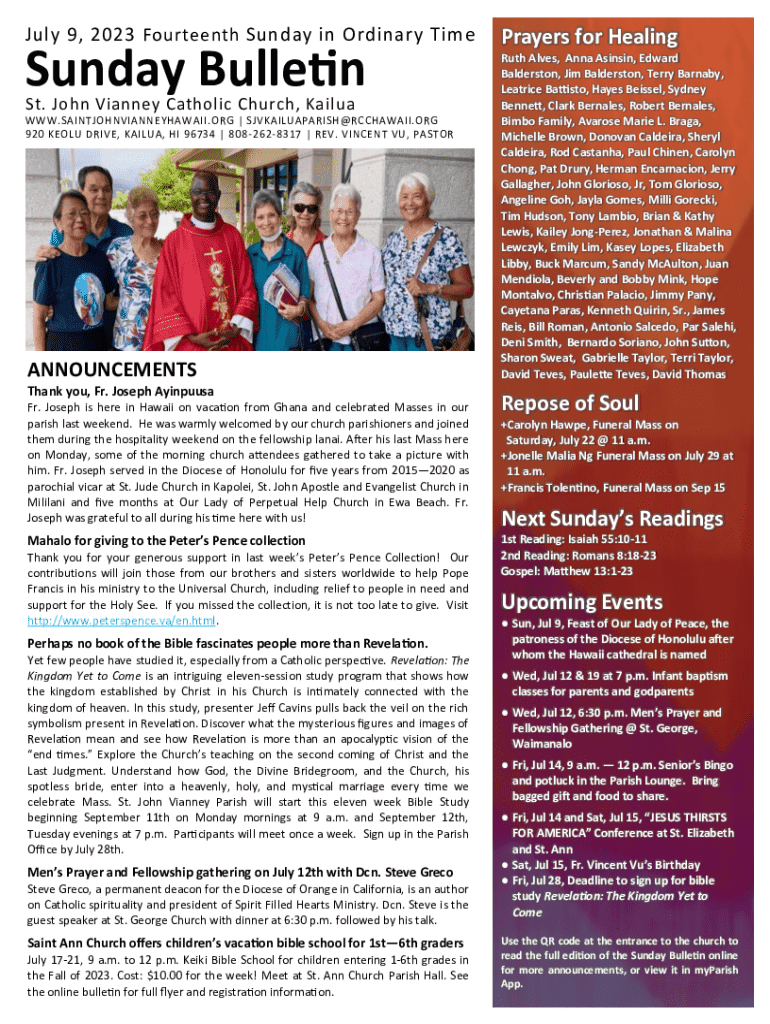 July 9, 2023 Fourteenth Sunday in Ordinary Time

Sunday Bulletin

St. John Vianney Catholic Church, Kailua

WWW.SAINTJOHNVIANNEYHAWAII.ORG | SJVKAILUAPARISH@RCCHAWAII.ORG
920 KEOLU DRIVE, KAILUA, HI 96734 | 808-262-8317 | REV. VINCENT VU, PASTOR

ANNOUNCEMENTS

Thank you, Fr. Joseph Ayinpuusa

Fr. Joseph is here in Hawaii on vacation from Ghana and celebrated Masses in our parish last weekend. He was warmly welcomed by our church parishioners and joined them during the hospitality weekend on the fellowship lanai. After his last Mass here on Monday, some of the morning church attendees gathered to take a picture with him. Fr. Joseph served in the Diocese of Honolulu for five years from 2015—2020 as parochial vicar at St. Jude Church in Kapolei, St. John Apostle and Evangelist Church in Mililani and five months at Our Lady of Perpetual Help Church in Ewa Beach. Fr. Joseph was grateful to all during his time here with us!

Mahalo for giving to the Peter's Pence collection

Thank you for your generous support in last week's Peter's Pence Collection! Our contributions will join those from our brothers and sisters worldwide to help Pope Francis in his ministry to the Universal Church, including relief to people in need and support for the Holy See. If you missed the collection, it is not too late to give. Visit http://www.peterspence.va/en.html.

Perhaps no book of the Bible fascinates people more than Revelation.

Yet few people have studied it, especially from a Catholic perspective. Revelation: The Kingdom Yet to Come is an intriguing eleven-session study program that shows how the kingdom established by Christ in his Church is intimately connected with the kingdom of heaven. In this study, presenter Jeff Cavins pulls back the veil on the rich symbolism present in Revelation. Discover what the mysterious figures and images of Revelation mean and see how Revelation is more than an apocalyptic vision of the "end times." Explore the Church's teaching on the second coming of Christ and the Last Judgment. Understand how God, the Divine Bridegroom, and the Church, his spotless bride, enter into a heavenly, holy, and mystical marriage every time we celebrate Mass. St. John Vianney Parish will start this eleven week Bible Study beginning September 11th on Monday mornings at 9 a.m. and September 12th, Tuesday evenings at 7 p.m. Participants will meet once a week. Sign up in the Parish Office by July 28th.

Men's Prayer and Fellowship gathering on July 12th with Dcn. Steve Greco

Steve Greco, a permanent deacon for the Diocese of Orange in California, is an author on Catholic spirituality and president of Spirit Filled Hearts Ministry. Dcn. Steve is the guest speaker at St. George Church with dinner at 6:30 p.m. followed by his talk.

Saint Ann Church offers children's vacation bible school for 1st—6th graders

July 17-21, 9 a.m. to 12 p.m. Keiki Bible School for children entering 1-6th grades in the Fall of 2023. Cost: $10.00 for the week! Meet at St. Ann Church Parish Hall. See the online bulletin for full flyer and registration information.

Prayers for Healing

Ruth Alves, Anna Asinsin, Edward Balderston, Jim Balderston, Terry Barnaby, Leatrice Battisto, Hayes Beissel, Sydney Bennett, Clark Bernales, Robert Bernales, Bimbo Family, Avarose Marie L. Braga, Michelle Brown, Donovan Caldeira, Sheryl Caldeira, Rod Castanha, Paul Chinen, Carolyn Chong, Pat Drury, Herman Encarnacion, Jerry Gallagher, John Glorioso, Jr, Tom Glorioso, Angeline Goh, Jayla Gomes, Milli Gorecki, Tim Hudson, Tony Lambio, Brian & Kathy Lewis, Kailey Jong-Perez, Jonathan & Malina Lewczyk, Emily Lim, Kasey Lopes, Elizabeth Libby, Buck Marcum, Sandy McAulton, Juan Mendiola, Beverly and Bobby Mink, Hope Montalvo, Christian Palacio, Jimmy Pany, Cayetana Paras, Kenneth Quirin, Sr., James Reis, Bill Roman, Antonio Salcedo, Par Salehi, Deni Smith, Bernardo Soriano, John Sutton, Sharon Sweat, Gabrielle Taylor, Terri Taylor, David Teves, Paulette Teves, David Thomas

Repose of Soul

+Carolyn Hawpe, Funeral Mass on Saturday, July 22 @ 11 a.m.
+Jonelle Malia Ng Funeral Mass on July 29 at 11 a.m.
+Francis Tolentino, Funeral Mass on Sep 15

Next Sunday's Readings

1st Reading: Isaiah 55:10-11
2nd Reading: Romans 8:18-23
Gospel: Matthew 13:1-23

Upcoming Events

● Sun, Jul 9, Feast of Our Lady of Peace, the patroness of the Diocese of Honolulu after whom the Hawaii cathedral is named
● Wed, Jul 12 & 19 at 7 p.m. Infant baptism classes for parents and godparents
● Wed, Jul 12, 6:30 p.m. Men's Prayer and Fellowship Gathering @ St. George, Waimanalo
● Fri, Jul 14, 9 a.m. — 12 p.m. Senior's Bingo and potluck in the Parish Lounge. Bring bagged gift and food to share.
● Fri, Jul 14 and Sat, Jul 15, "JESUS THIRSTS FOR AMERICA" Conference at St. Elizabeth and St. Ann
● Sat, Jul 15, Fr. Vincent Vu's Birthday
● Fri, Jul 28, Deadline to sign up for bible study Revelation: The Kingdom Yet to Come

Use the QR code at the entrance to the church to read the full edition of the Sunday Bulletin online for more announcements, or view it in myParish App.